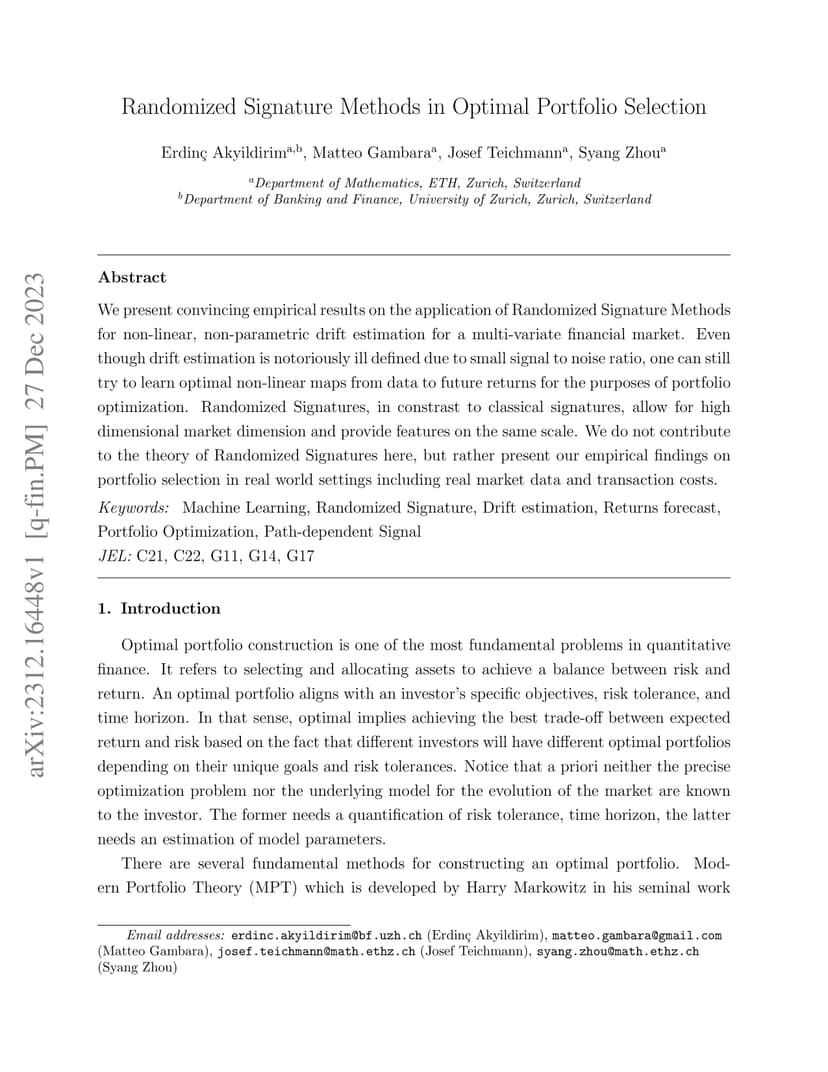 arXiv:2312.16448v1 [q-fin.PM] 27 Dec 2023

Randomized Signature Methods in Optimal Portfolio Selection

Erdinç Akyildirim$^{a,b}$, Matteo Gambara$^{a}$, Josef Teichmann$^{a}$, Syang Zhou$^{a}$

$^{a}$Department of Mathematics, ETH, Zurich, Switzerland
$^{b}$Department of Banking and Finance, University of Zurich, Zurich, Switzerland

Abstract

We present convincing empirical results on the application of Randomized Signature Methods for non-linear, non-parametric drift estimation for a multi-variate financial market. Even though drift estimation is notoriously ill defined due to small signal to noise ratio, one can still try to learn optimal non-linear maps from data to future returns for the purposes of portfolio optimization. Randomized Signatures, in constrast to classical signatures, allow for high dimensional market dimension and provide features on the same scale. We do not contribute to the theory of Randomized Signatures here, but rather present our empirical findings on portfolio selection in real world settings including real market data and transaction costs.

Keywords: Machine Learning, Randomized Signature, Drift estimation, Returns forecast, Portfolio Optimization, Path-dependent Signal
JEL: C21, C22, G11, G14, G17

1. Introduction

Optimal portfolio construction is one of the most fundamental problems in quantitative finance. It refers to selecting and allocating assets to achieve a balance between risk and return. An optimal portfolio aligns with an investor's specific objectives, risk tolerance, and time horizon. In that sense, optimal implies achieving the best trade-off between expected return and risk based on the fact that different investors will have different optimal portfolios depending on their unique goals and risk tolerances. Notice that a priori neither the precise optimization problem nor the underlying model for the evolution of the market are known to the investor. The former needs a quantification of risk tolerance, time horizon, the latter needs an estimation of model parameters.

There are several fundamental methods for constructing an optimal portfolio. Modern Portfolio Theory (MPT) which is developed by Harry Markowitz in his seminal work

Email addresses: erdinc.akyildirim@bf.uzh.ch (Erdinç Akyildirim), matteo.gambara@gmail.com (Matteo Gambara), josef.teichmann@math.ethz.ch (Josef Teichmann), syang.zhou@math.ethz.ch (Syang Zhou)